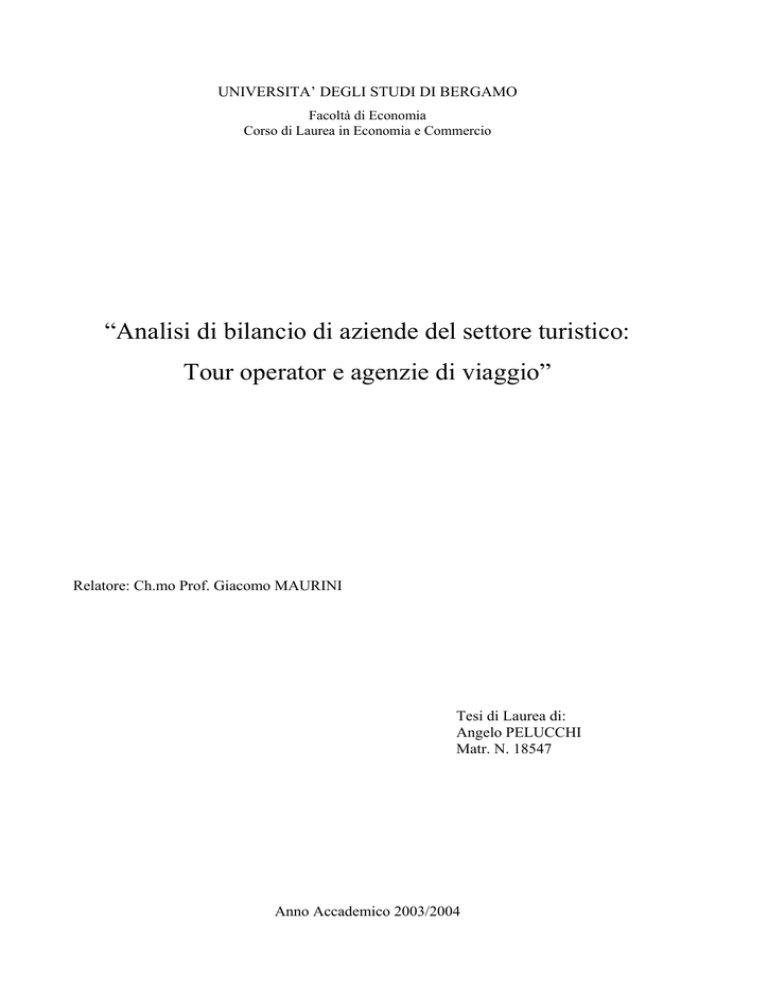 UNIVERSITA' DEGLI STUDI DI BERGAMO
Facoltà di Economia
Corso di Laurea in Economia e Commercio

"Analisi di bilancio di aziende del settore turistico:
Tour operator e agenzie di viaggio"

Relatore: Ch.mo Prof. Giacomo MAURINI

Tesi di Laurea di:
Angelo PELUCCHI
Matr. N. 18547

Anno Accademico 2003/2004